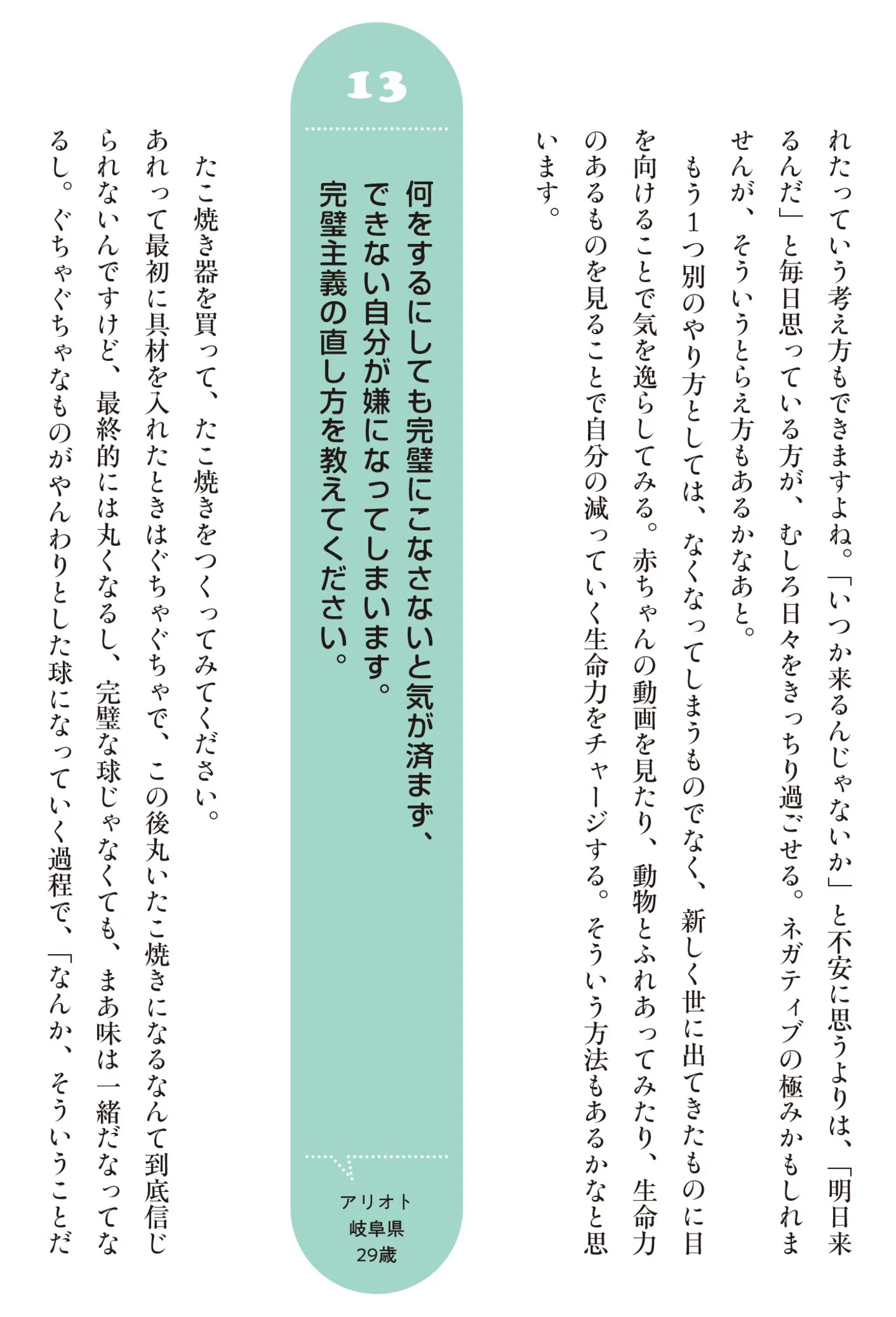 れたっていう考え方もできますよね。「いつか来るんじゃないか」と不安に思うよりは、「明日来るんだ」と毎日思っている方が、むしろ日々をきっちり過ごせる。ネガティブの極みかもしれませんが、そういうとらえ方もあるかなあと。

もう1つ別のやり方としては、なくなってしまうものでなく、新しく世に出てきたものに目を向けることで気を逸らしてみる。赤ちゃんの動画を見たり、動物とふれあってみたり、生命力のあるものを見ることで自分の減っていく生命力をチャージする。そういう方法もあるかなと思います。

13

何をするにしても完璧にこなさないと気が済まず、できない自分が嫌になってしまいます。完璧主義の直し方を教えてください。

アリオト
岐阜県
29歳

たこ焼き器を買って、たこ焼きをつくってみてください。

あれって最初に具材を入れたときはぐちゃぐちゃで、この後丸いたこ焼きになるなんて到底信じられないんですけど、最終的には丸くなるし、完璧な球じゃなくても、まあ味は一緒だなってなるし。ぐちゃぐちゃなものがやんわりとした球になっていく過程で、「なんか、そういうことだ